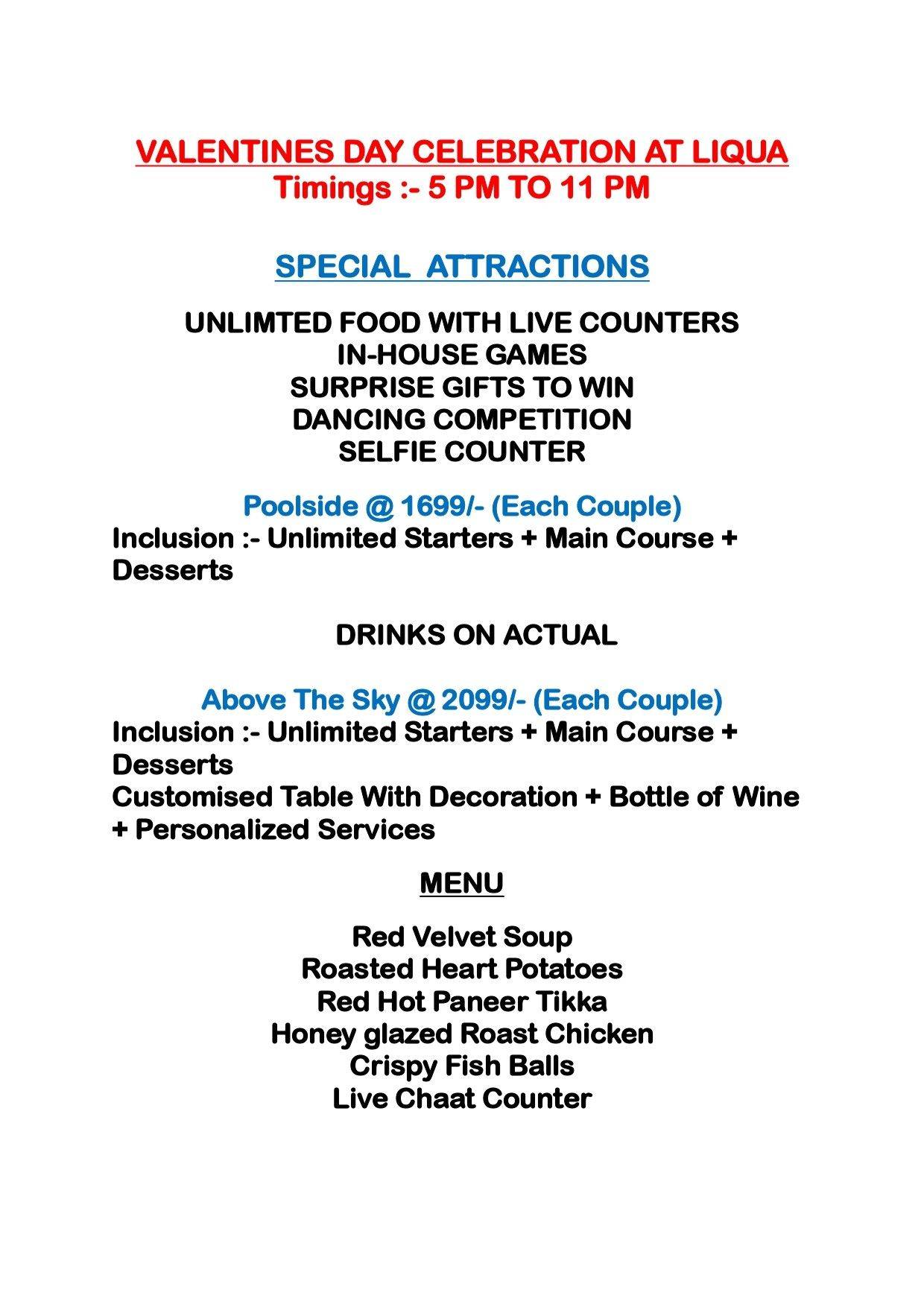 VALENTINES DAY CELEBRATION AT LIQUA
Timings :- 5 PM TO 11 PM

SPECIAL ATTRACTIONS

UNLIMTED FOOD WITH LIVE COUNTERS
IN-HOUSE GAMES
SURPRISE GIFTS TO WIN
DANCING COMPETITION
SELFIE COUNTER

Poolside @ 1699/- (Each Couple)
Inclusion :- Unlimited Starters + Main Course + Desserts

DRINKS ON ACTUAL

Above The Sky @ 2099/- (Each Couple)
Inclusion :- Unlimited Starters + Main Course + Desserts
Customised Table With Decoration + Bottle of Wine + Personalized Services

MENU

Red Velvet Soup
Roasted Heart Potatoes
Red Hot Paneer Tikka
Honey glazed Roast Chicken
Crispy Fish Balls
Live Chaat Counter